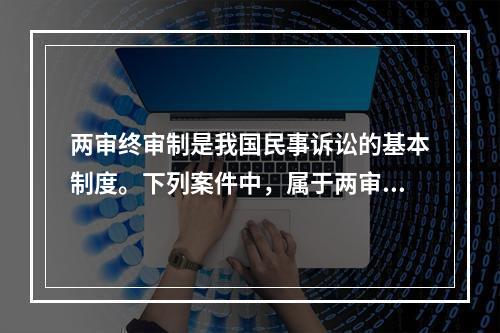 两审终审制是我国民事诉讼的基本制度。下列案件中，属于两审...